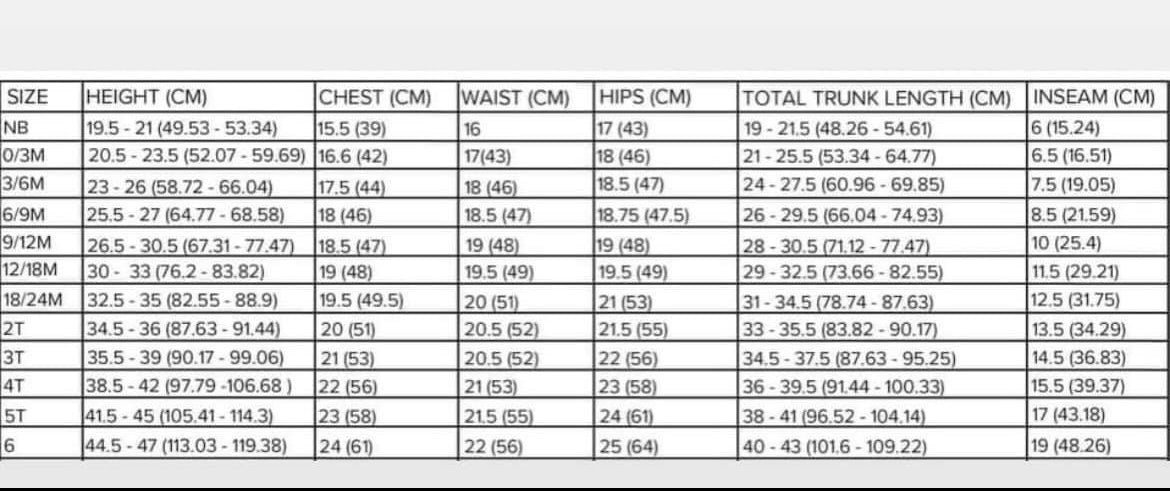 | SIZE | HEIGHT (CM) | CHEST (CM) | WAIST (CM) | HIPS (CM) | TOTAL TRUNK LENGTH (CM) | INSEAM (CM) |
|---|---|---|---|---|---|---|
| NB | 19.5 - 21 (49.53 - 53.34) | 15.5 (39) | 16 | 17 (43) | 19 - 21.5 (48.26 - 54.61) | 6 (15.24) |
| 0/3M | 20.5 - 23.5 (52.07 - 59.69) | 16.6 (42) | 17(43) | 18 (46) | 21 - 25.5 (53.34 - 64.77) | 6.5 (16.51) |
| 3/6M | 23 - 26 (58.72 - 66.04) | 17.5 (44) | 18 (46) | 18.5 (47) | 24 - 27.5 (60.96 - 69.85) | 7.5 (19.05) |
| 6/9M | 25.5 - 27 (64.77 - 68.58) | 18 (46) | 18.5 (47) | 18.75 (47.5) | 26 - 29.5 (66.04 - 74.93) | 8.5 (21.59) |
| 9/12M | 26.5 - 30.5 (67.31 - 77.47) | 18.5 (47) | 19 (48) | 19 (48) | 28 - 30.5 (71.12 - 77.47) | 10 (25.4) |
| 12/18M | 30 - 33 (76.2 - 83.82) | 19 (48) | 19.5 (49) | 19.5 (49) | 29 - 32.5 (73.66 - 82.55) | 11.5 (29.21) |
| 18/24M | 32.5 - 35 (82.55 - 88.9) | 19.5 (49.5) | 20 (51) | 21 (53) | 31 - 34.5 (78.74 - 87.63) | 12.5 (31.75) |
| 2T | 34.5 - 36 (87.63 - 91.44) | 20 (51) | 20.5 (52) | 21.5 (55) | 33 - 35.5 (83.82 - 90.17) | 13.5 (34.29) |
| 3T | 35.5 - 39 (90.17 - 99.06) | 21 (53) | 20.5 (52) | 22 (56) | 34.5 - 37.5 (87.63 - 95.25) | 14.5 (36.83) |
| 4T | 38.5 - 42 (97.79 -106.68 ) | 22 (56) | 21 (53) | 23 (58) | 36 - 39.5 (91.44 - 100.33) | 15.5 (39.37) |
| 5T | 41.5 - 45 (105.41 - 114.3) | 23 (58) | 21.5 (55) | 24 (61) | 38 - 41 (96.52 - 104.14) | 17 (43.18) |
| 6 | 44.5 - 47 (113.03 - 119.38) | 24 (61) | 22 (56) | 25 (64) | 40 - 43 (101.6 - 109.22) | 19 (48.26) |